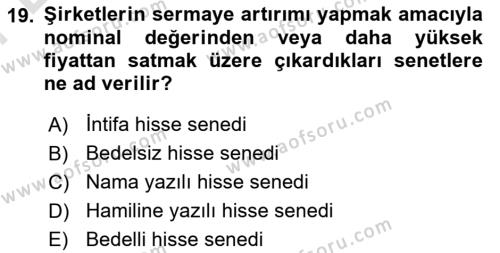 19. Şirketlerin sermaye artırımı yapmak amacıyla nominal değerinden veya daha yüksek fiyattan satmak üzere çıkardıkları senetlere ne ad verilir?

A) İntifa hisse senedi
B) Bedelsiz hisse senedi
C) Nama yazılı hisse senedi
D) Hamiline yazılı hisse senedi
E) Bedelli hisse senedi

www.aofsoru.com